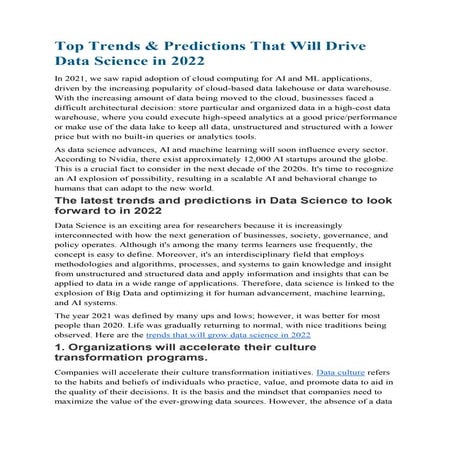 Top Trends & Predictions That Will Drive Data Science in 2022

In 2021, we saw rapid adoption of cloud computing for AI and ML applications, driven by the increasing popularity of cloud-based data lakehouse or data warehouse. With the increasing amount of data being moved to the cloud, businesses faced a difficult architectural decision: store particular and organized data in a high-cost data warehouse, where you could execute high-speed analytics at a good price/performance or make use of the data lake to keep all data, unstructured and structured with a lower price but with no built-in queries or analytics tools.

As data science advances, AI and machine learning will soon influence every sector. According to Nvidia, there exist approximately 12,000 AI startups around the globe. This is a crucial fact to consider in the next decade of the 2020s. It's time to recognize an AI explosion of possibility, resulting in a scalable AI and behavioral change to humans that can adapt to the new world.

The latest trends and predictions in Data Science to look forward to in 2022

Data Science is an exciting area for researchers because it is increasingly interconnected with how the next generation of businesses, society, governance, and policy operates. Although it's among the many terms learners use frequently, the concept is easy to define. Moreover, it's an interdisciplinary field that employs methodologies and algorithms, processes, and systems to gain knowledge and insight from unstructured and structured data and apply information and insights that can be applied to data in a wide range of applications. Therefore, data science is linked to the explosion of Big Data and optimizing it for human advancement, machine learning, and AI systems.

The year 2021 was defined by many ups and lows; however, it was better for most people than 2020. Life was gradually returning to normal, with nice traditions being observed. Here are the trends that will grow data science in 2022

1. Organizations will accelerate their culture transformation programs.

Companies will accelerate their culture transformation initiatives. Data culture refers to the habits and beliefs of individuals who practice, value, and promote data to aid in the quality of their decisions. It is the basis and the mindset that companies need to maximize the value of the ever-growing data sources. However, the absence of a data